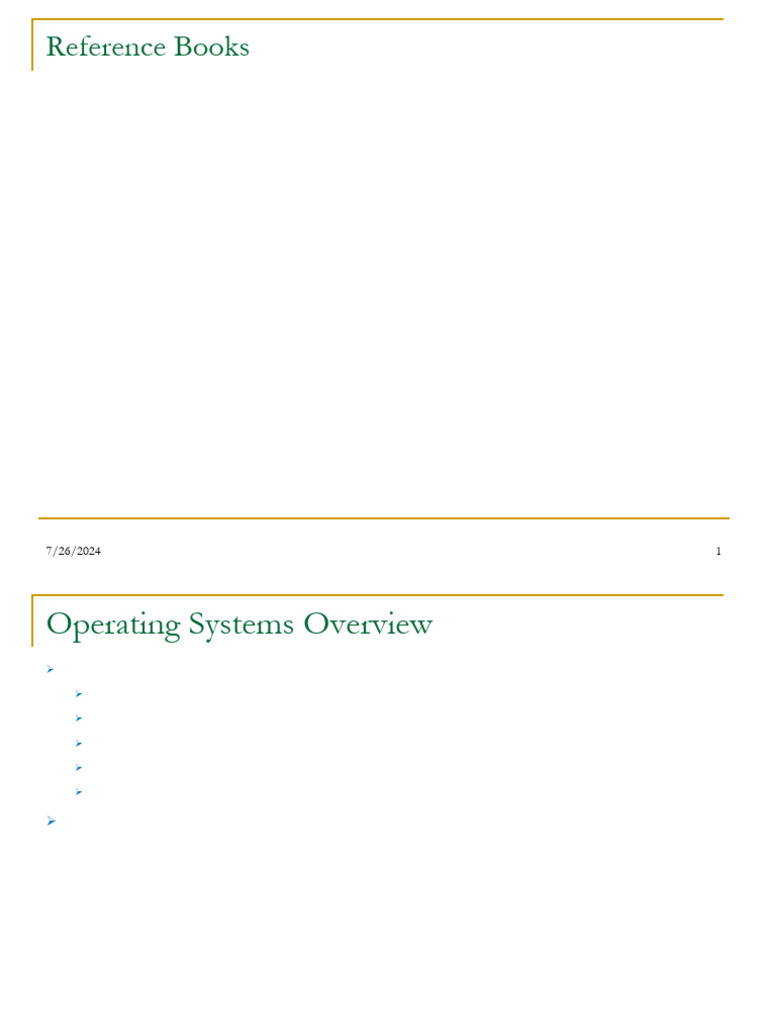 Reference Books

7/26/2024

1

Operating Systems Overview